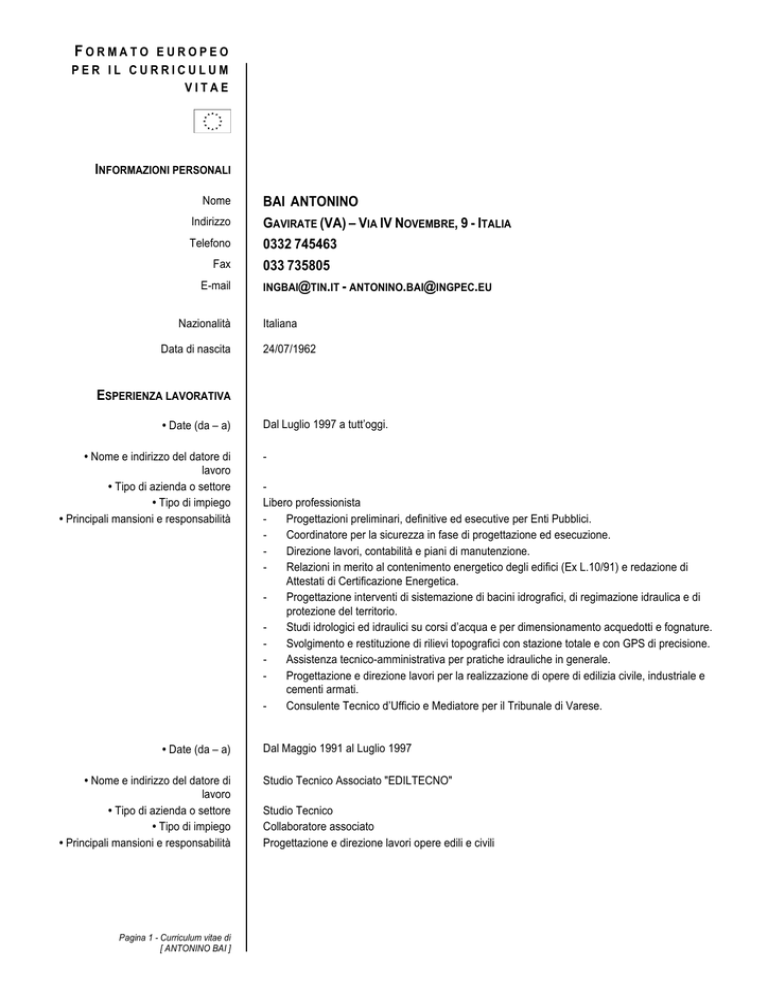 FORMATO EUROPEO PER IL CURRICULUM VITAE

INFORMAZIONI PERSONALI

Nome BAI ANTONINO
Indirizzo GAVIRATE (VA) – VIA IV NOVEMBRE, 9 - ITALIA
Telefono 0332 745463
Fax 033 735805
E-mail INGBAI@TIN.IT - ANTONINO.BAI@INGPEC.EU

Nazionalità Italiana
Data di nascita 24/07/1962

ESPERIENZA LAVORATIVA

• Date (da – a) Dal Luglio 1997 a tutt'oggi.
• Nome e indirizzo del datore di lavoro -
• Tipo di azienda o settore -
• Tipo di impiego Libero professionista
• Principali mansioni e responsabilità
- Progettazioni preliminari, definitive ed esecutive per Enti Pubblici.
- Coordinatore per la sicurezza in fase di progettazione ed esecuzione.
- Direzione lavori, contabilità e piani di manutenzione.
- Relazioni in merito al contenimento energetico degli edifici (Ex L.10/91) e redazione di Attestati di Certificazione Energetica.
- Progettazione interventi di sistemazione di bacini idrografici, di regimazione idraulica e di protezione del territorio.
- Studi idrologici ed idraulici su corsi d'acqua e per dimensionamento acquedotti e fognature.
- Svolgimento e restituzione di rilievi topografici con stazione totale e con GPS di precisione.
- Assistenza tecnico-amministrativa per pratiche idrauliche in generale.
- Progettazione e direzione lavori per la realizzazione di opere di edilizia civile, industriale e cementi armati.
- Consulente Tecnico d'Ufficio e Mediatore per il Tribunale di Varese.

• Date (da – a) Dal Maggio 1991 al Luglio 1997
• Nome e indirizzo del datore di lavoro Studio Tecnico Associato "EDILTECNO"
• Tipo di azienda o settore Studio Tecnico
• Tipo di impiego Collaboratore associato
• Principali mansioni e responsabilità Progettazione e direzione lavori opere edili e civili

Pagina 1 - Curriculum vitae di [ ANTONINO BAI ]